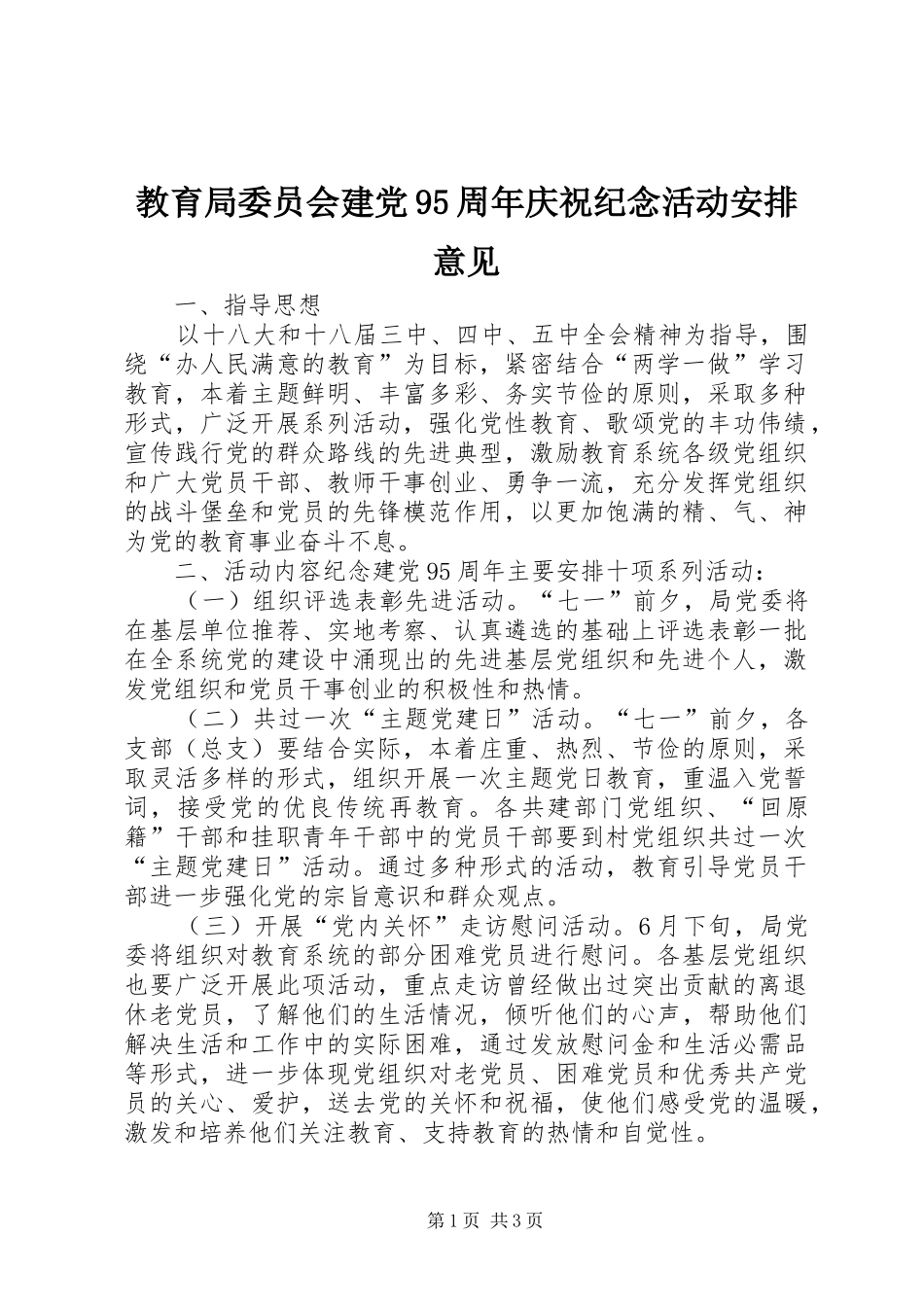 教育局委员会建党95周年庆祝纪念活动安排意见

一、指导思想

以十八大和十八届三中、四中、五中全会精神为指导，围绕“办人民满意的教育”为目标，紧密结合“两学一做”学习教育，本着主题鲜明、丰富多彩、务实节俭的原则，采取多种形式，广泛开展系列活动，强化党性教育、歌颂党的丰功伟绩，宣传践行党的群众路线的先进典型，激励教育系统各级党组织和广大党员干部、教师干事创业、勇争一流，充分发挥党组织的战斗堡垒和党员的先锋模范作用，以更加饱满的精、气、神为党的教育事业奋斗不息。

二、活动内容纪念建党95周年主要安排十项系列活动：

（一）组织评选表彰先进活动。“七一”前夕，局党委将在基层单位推荐、实地考察、认真遴选的基础上评选表彰一批在全系统党的建设中涌现出的先进基层党组织和先进个人，激发党组织和党员干事创业的积极性和热情。

（二）共过一次“主题党建日”活动。“七一”前夕，各支部（总支）要结合实际，本着庄重、热烈、节俭的原则，采取灵活多样的形式，组织开展一次主题党日教育，重温入党誓词，接受党的优良传统再教育。各共建部门党组织、“回原籍”干部和挂职青年干部中的党员干部要到村党组织共过一次“主题党建日”活动。通过多种形式的活动，教育引导党员干部进一步强化党的宗旨意识和群众观点。

（三）开展“党内关怀”走访慰问活动。6月下旬，局党委将组织对教育系统的部分困难党员进行慰问。各基层党组织也要广泛开展此项活动，重点走访曾经做出过突出贡献的离退休老党员，了解他们的生活情况，倾听他们的心声，帮助他们解决生活和工作中的实际困难，通过发放慰问金和生活必需品等形式，进一步体现党组织对老党员、困难党员和优秀共产党员的关心、爱护，送去党的关怀和祝福，使他们感受党的温暖，激发和培养他们关注教育、支持教育的热情和自觉性。

第1页 共3页